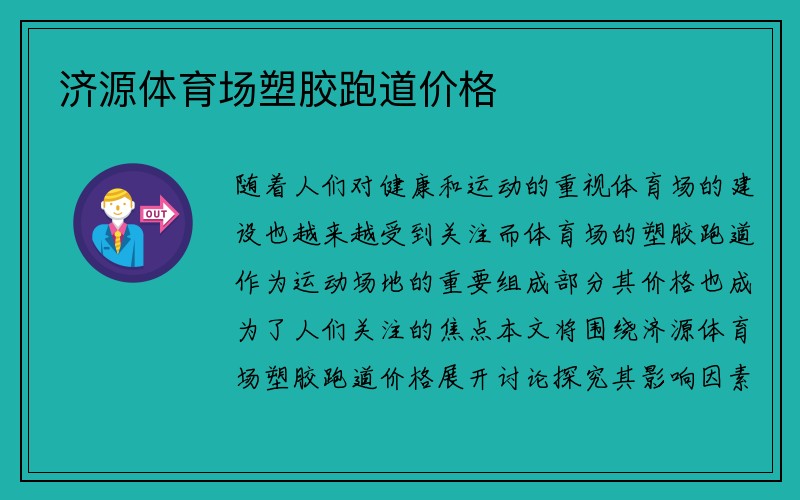 济源体育场塑胶跑道价格

OUT

随着人们对健康和运动的重视体育场的建设也越来越受到关注而体育场的塑胶跑道作为运动场地的重要组成部分其价格也成为了人们关注的焦点本文将围绕济源体育场塑胶跑道价格展开讨论探究其影响因素